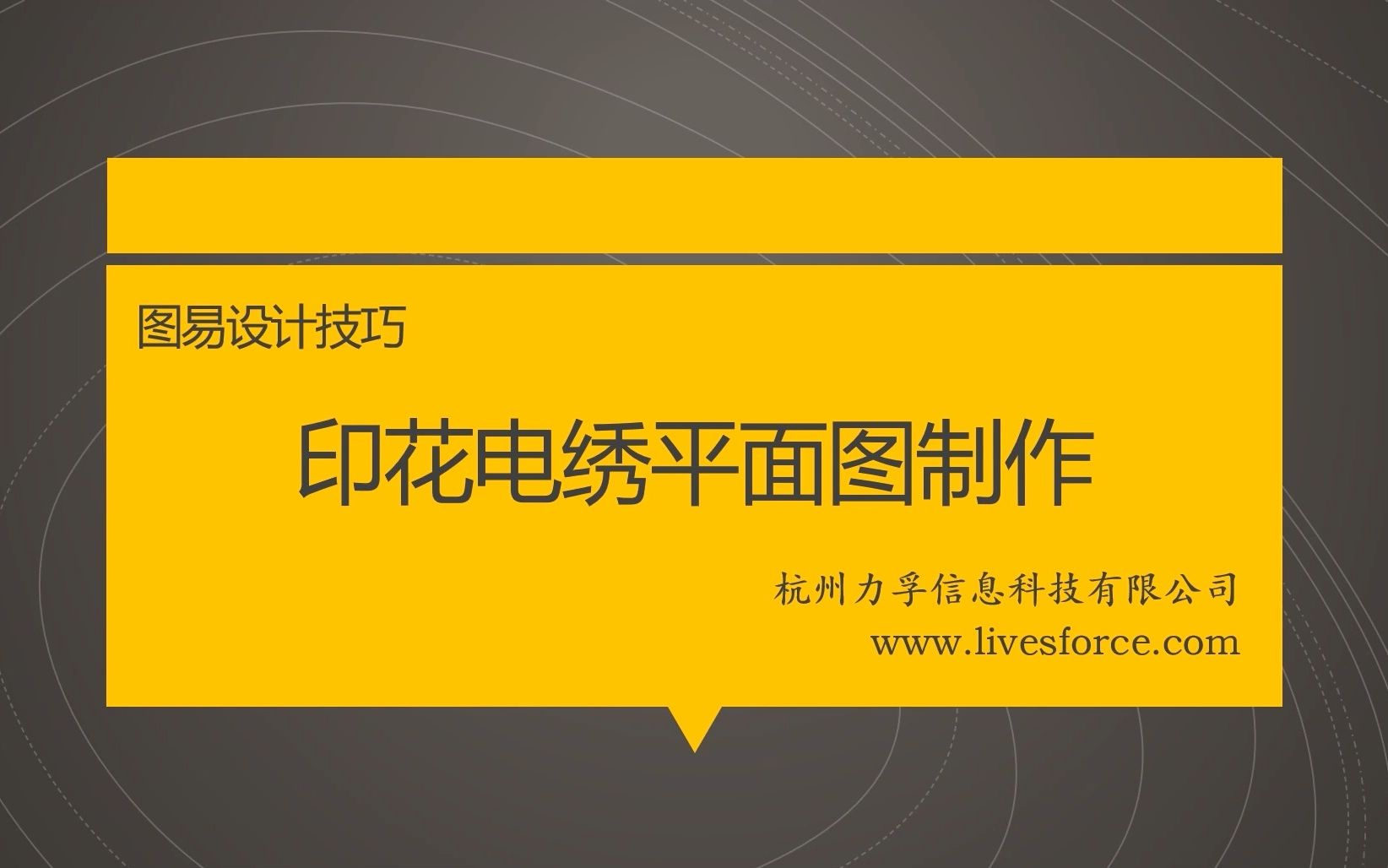 图易设计技巧

印花电绣平面图制作

杭州力孚信息科技有限公司
www.livesforce.com